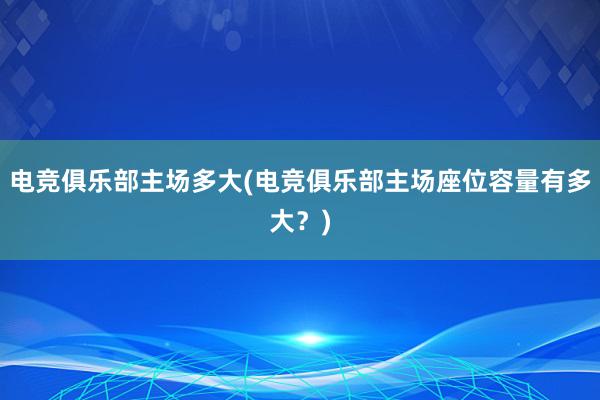 电竞俱乐部主场多大(电竞俱乐部主场座位容量有多大？)